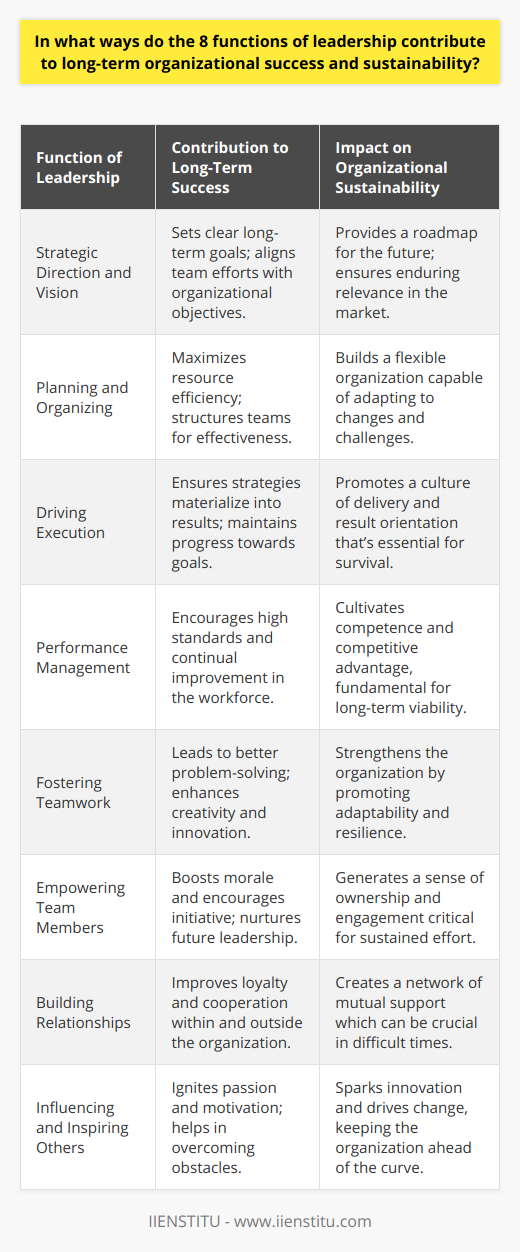 In what ways do the 8 functions of leadership contribute to long-term organizational success and sustainability?

| Function of Leadership | Contribution to Long-Term Success | Impact on Organizational Sustainability |
|---|---|---|
| Strategic Direction and Vision | Sets clear long-term goals; aligns team efforts with organizational objectives. | Provides a roadmap for the future; ensures enduring relevance in the market. |
| Planning and Organizing | Maximizes resource efficiency; structures teams for effectiveness. | Builds a flexible organization capable of adapting to changes and challenges. |
| Driving Execution | Ensures strategies materialize into results; maintains progress towards goals. | Promotes a culture of delivery and result orientation that's essential for survival. |
| Performance Management | Encourages high standards and continual improvement in the workforce. | Cultivates competence and competitive advantage, fundamental for long-term viability. |
| Fostering Teamwork | Leads to better problem-solving; enhances creativity and innovation. | Strengthens the organization by promoting adaptability and resilience. |
| Empowering Team Members | Boosts morale and encourages initiative; nurtures future leadership. | Generates a sense of ownership and engagement critical for sustained effort. |
| Building Relationships | Improves loyalty and cooperation within and outside the organization. | Creates a network of mutual support which can be crucial in difficult times. |
| Influencing and Inspiring Others | Ignites passion and motivation; helps in overcoming obstacles. | Sparks innovation and drives change, keeping the organization ahead of the curve. |

IIENSTITU - www.iienstitu.com